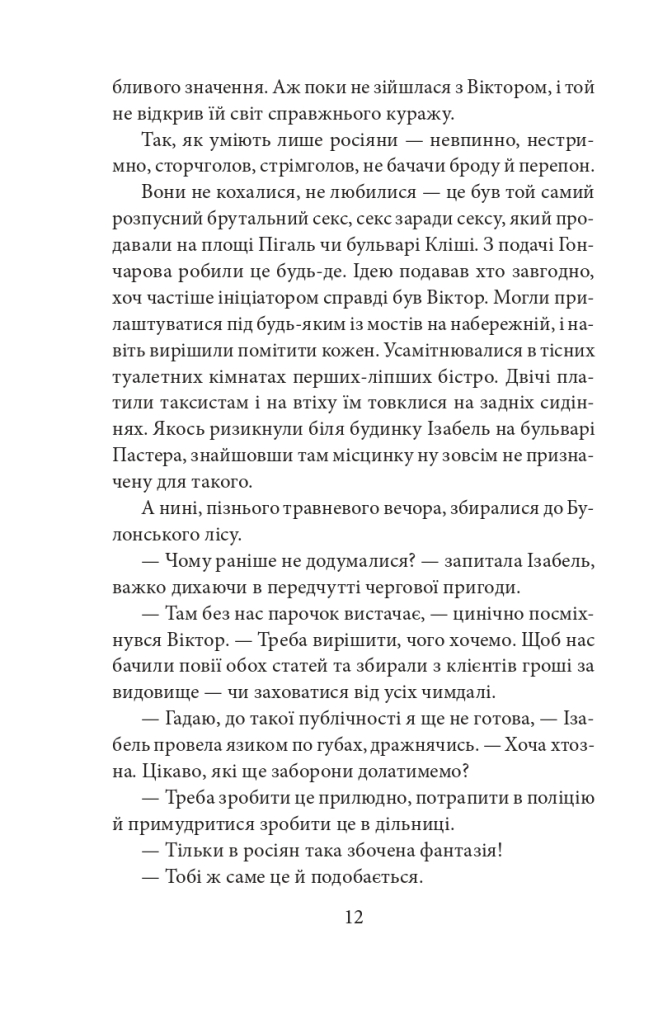 бливого значення. Аж поки не зійшлася з Віктором, і той не відкрив їй світ справжнього куражу.

Так, як уміють лише росіяни — невпинно, нестримно, сторчголов, стрімголов, не бачачи броду й перепон.

Вони не кохалися, не любилися — це був той самий розпусний брутальний секс, секс заради сексу, який продавали на площі Пігаль чи бульварі Кліші. З подачі Гончарова робили це будь-де. Ідею подавав хто завгодно, хоч частіше ініціатором справді був Віктор. Могли прилаштуватися під будь-яким із мостів на набережній, і навіть вирішили помітити кожен. Усамітнювалися в тісних туалетних кімнатах перших-ліпших бістро. Двічі платили таксистам і на втіху їм товклися на задніх сидіннях. Якось ризикнули біля будинку Ізабель на бульварі Пастера, знайшовши там місцинку ну зовсім не призначену для такого.

А нині, пізнього травневого вечора, збиралися до Булонського лісу.

— Чому раніше не додумалися? — запитала Ізабель, важко дихаючи в передчутті чергової пригоди.

— Там без нас парочок вистачає, — цинічно посміхнувся Віктор. — Треба вирішити, чого хочемо. Щоб нас бачили повії обох статей та збирали з клієнтів гроші за видовище — чи заховатися від усіх чимдалі.

— Гадаю, до такої публічності я ще не готова, — Ізабель провела язиком по губах, дражнячись. — Хоча хтозна. Цікаво, які ще заборони долатимемо?

— Треба зробити це прилюдно, потрапити в поліцію й примудритися зробити це в дільниці.

— Тільки в росіян така збочена фантазія!

— Тобі ж саме це й подобається.

12